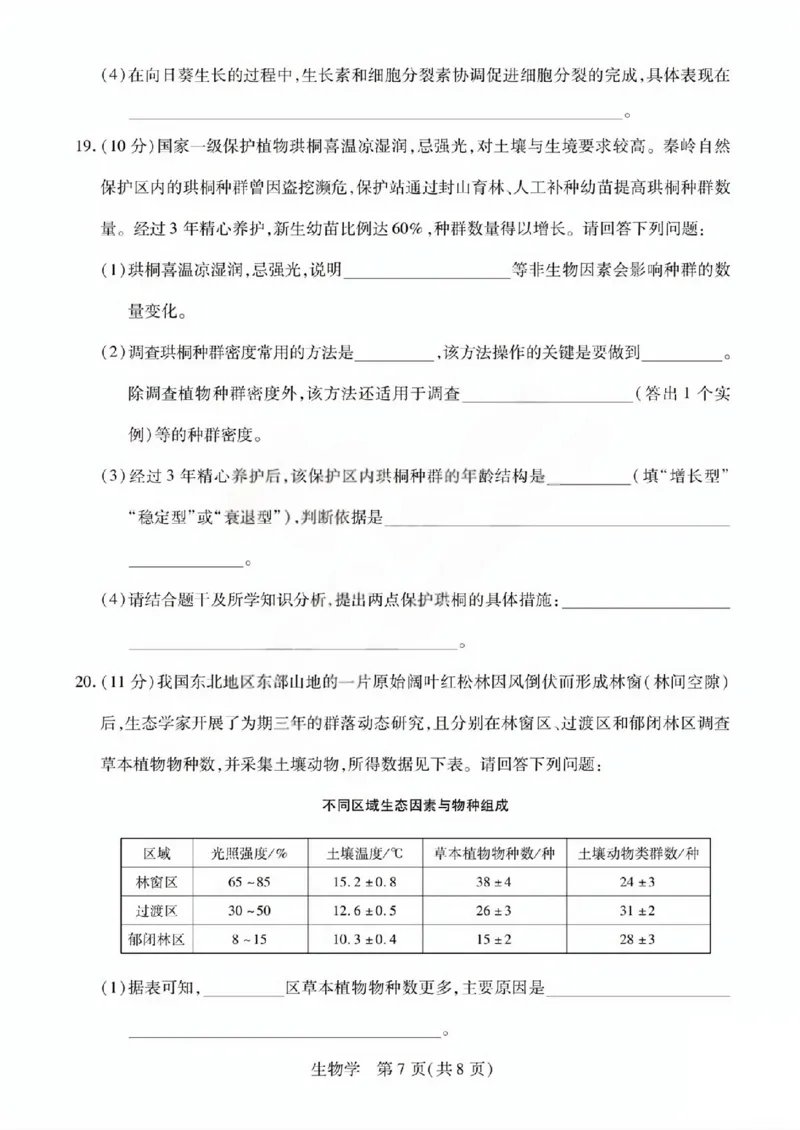 (4)在向日葵生长的过程中,生长素和细胞分裂素协调促进细胞分裂的完成,具体表现在____。

19.(10分)国家一级保护植物珙桐喜温凉湿润,忌强光,对土壤与生境要求较高。秦岭自然保护区内的珙桐种群曾因盗挖濒危,保护站通过封山育林、人工补种幼苗提高珙桐种群数量。经过3年精心养护,新生幼苗比例达60%,种群数量得以增长。请回答下列问题:

(1)珙桐喜温凉湿润,忌强光,说明____等非生物因素会影响种群的数量变化。

(2)调查珙桐种群密度常用的方法是____,该方法操作的关键是要做到____。除调查植物种群密度外,该方法还适用于调查____(答出1个实例)等的种群密度。

(3)经过3年精心养护后,该保护区内珙桐种群的年龄结构是____(填“增长型”“稳定型”或“衰退型”),判断依据是____。

(4)请结合题干及所学知识分析,提出两点保护珙桐的具体措施:____。

20.(11分)我国东北地区东部山地的一片原始阔叶红松林因风倒伏而形成林窗(林间空隙)后,生态学家开展了为期三年的群落动态研究,且分别在林窗区、过渡区和郁闭林区调查草本植物物种数,并采集土壤动物,所得数据见下表。请回答下列问题:

不同区域生态因素与物种组成

| 区域 | 光照强度/% | 土壤温度/℃ | 草本植物物种数/种 | 土壤动物类群数/种 |
|---|---|---|---|---|
| 林窗区 | 65~85 | 15.2±0.8 | 38±4 | 24±3 |
| 过渡区 | 30~50 | 12.6±0.5 | 26±3 | 31±2 |
| 郁闭林区 | 8~15 | 10.3±0.4 | 15±2 | 28±3 |

(1)据表可知,____区草本植物物种数更多,主要原因是____。

生物学 第7页(共8页)